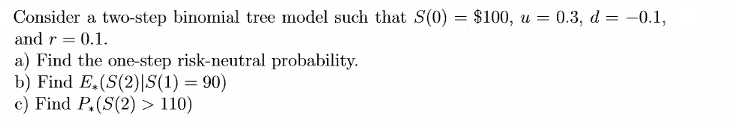 Consider a two-step binomial tree model such that $S(0) = \$100$, $u = 0.3$, $d = -0.1$, and $r = 0.1$.
a) Find the one-step risk-neutral probability.
b) Find $E_*(S(2)|S(1) = 90)$
c) Find $P_*(S(2) > 110)$